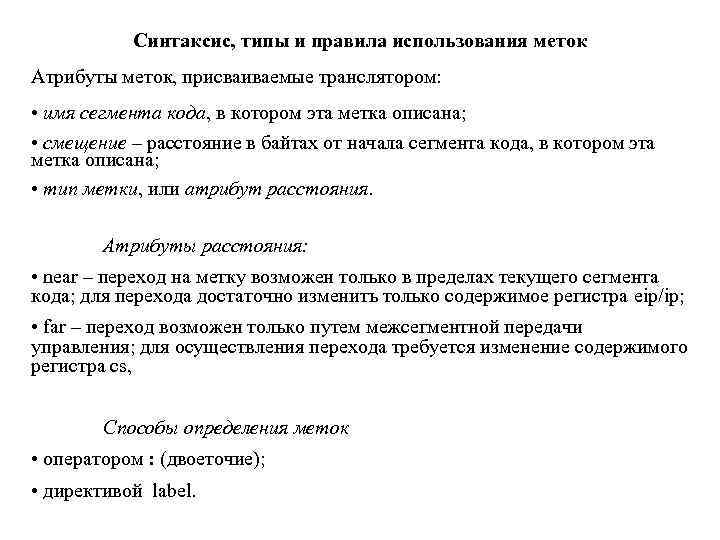 Синтаксис, типы и правила использования меток

Атрибуты меток, присваиваемые транслятором:

• имя сегмента кода, в котором эта метка описана;

• смещение – расстояние в байтах от начала сегмента кода, в котором эта метка описана;

• тип метки, или атрибут расстояния.

Атрибуты расстояния:

• near – переход на метку возможен только в пределах текущего сегмента кода; для перехода достаточно изменить только содержимое регистра eip/ip;

• far – переход возможен только путем межсегментной передачи управления; для осуществления перехода требуется изменение содержимого регистра cs,

Способы определения меток

• оператором : (двоеточие);

• директивой label.